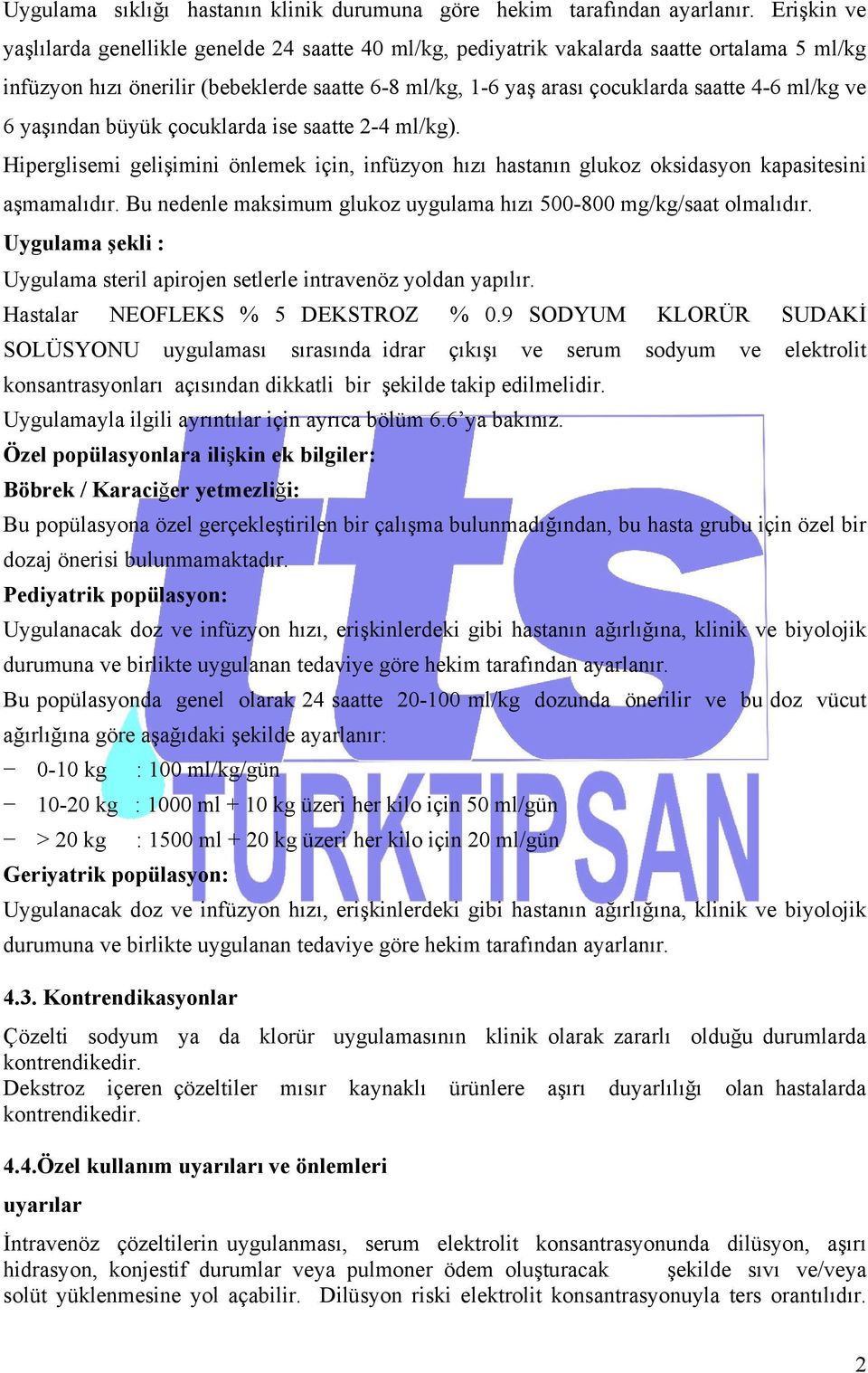 Uygulama sıklığı hastanın klinik durumuna göre hekim tarafından ayarlanır. Erişkin ve yaşlılarda genellikle genelde 24 saatte 40 ml/kg, pediyatrik vakalarda saatte ortalama 5 ml/kg infüzyon hızı önerilir (bebeklerde saatte 6-8 ml/kg, 1-6 yaş arası çocuklarda saatte 4-6 ml/kg ve 6 yaşından büyük çocuklarda ise saatte 2-4 ml/kg).

Hiperglisemi gelişimini önlemek için, infüzyon hızı hastanın glukoz oksidasyon kapasitesini aşmamalıdır. Bu nedenle maksimum glukoz uygulama hızı 500-800 mg/kg/saat olmalıdır.

Uygulama şekli :

Uygulama steril apirojen setlerle intravenöz yoldan yapılır.

Hastalar NEOFLEKS % 5 DEKSTROZ % 0.9 SODYUM KLORÜR SUDAKİ SOLÜSYONU uygulaması sırasında idrar çıkışı ve serum sodyum ve elektrolit konsantrasyonları açısından dikkatli bir şekilde takip edilmelidir.

Uygulamayla ilgili ayrıntılar için ayrıca bölüm 6.6'ya bakınız.

Özel popülasyonlara ilişkin ek bilgiler:

Böbrek / Karaciğer yetmezliği:

Bu popülasyona özel gerçekleştirilen bir çalışma bulunmadığından, bu hasta grubu için özel bir dozaj önerisi bulunmamaktadır.

Pediyatrik popülasyon:

Uygulanacak doz ve infüzyon hızı, erişkinlerdeki gibi hastanın ağırlığına, klinik ve biyolojik durumuna ve birlikte uygulanan tedaviye göre hekim tarafından ayarlanır.

Bu popülasyonda genel olarak 24 saatte 20-100 ml/kg dozunda önerilir ve bu doz vücut ağırlığına göre aşağıdaki şekilde ayarlanır:

− 0-10 kg : 100 ml/kg/gün

− 10-20 kg : 1000 ml + 10 kg üzeri her kilo için 50 ml/gün

− > 20 kg : 1500 ml + 20 kg üzeri her kilo için 20 ml/gün

Geriyatrik popülasyon:

Uygulanacak doz ve infüzyon hızı, erişkinlerdeki gibi hastanın ağırlığına, klinik ve biyolojik durumuna ve birlikte uygulanan tedaviye göre hekim tarafından ayarlanır.

4.3. Kontrendikasyonlar

Çözelti sodyum ya da klorür uygulamasının klinik olarak zararlı olduğu durumlarda kontrendikedir.
Dekstroz içeren çözeltiler mısır kaynaklı ürünlere aşırı duyarlılığı olan hastalarda kontrendikedir.

4.4.Özel kullanım uyarıları ve önlemleri

uyarılar

İntravenöz çözeltilerin uygulanması, serum elektrolit konsantrasyonunda dilüsyon, aşırı hidrasyon, konjestif durumlar veya pulmoner ödem oluşturacak şekilde sıvı ve/veya solüt yüklenmesine yol açabilir. Dilüsyon riski elektrolit konsantrasyonuyla ters orantılıdır.

TURKTIPSAN

2